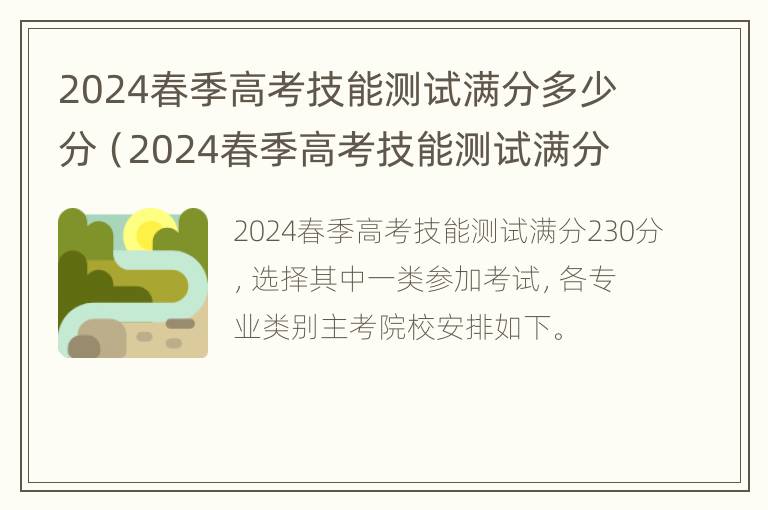 2024春季高考技能测试满分多少分（2024春季高考技能测试满分

2024春季高考技能测试满分230分，选择其中一类参加考试，各专业类别主考院校安排如下。